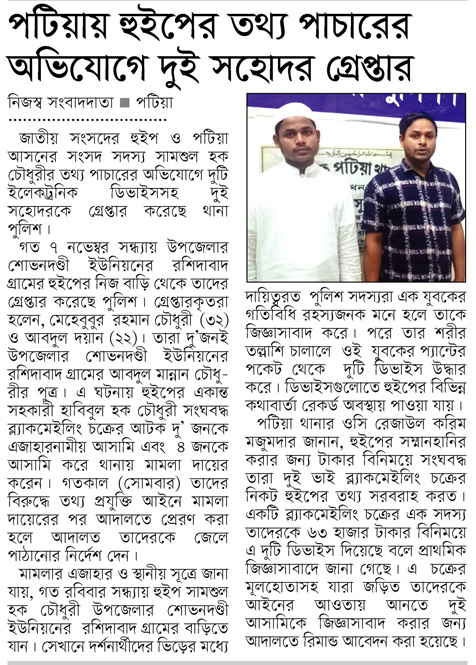 পটিয়ায় হুইপের তথ্য পাচারের অভিযোগে দুই সহোদর গ্রেপ্তার

নিজস্ব সংবাদদাতা ■ পটিয়া

জাতীয় সংসদের হুইপ ও পটিয়া আসনের সংসদ সদস্য সামশুল হক চৌধুরীর তথ্য পাচারের অভিযোগে দুটি ইলেকট্রনিক ডিভাইসসহ দুই সহোদরকে গ্রেপ্তার করেছে থানা পুলিশ।

গত ৭ নভেম্বর সন্ধ্যায় উপজেলার শোভনদণ্ডী ইউনিয়নের রশিদাবাদ গ্রামের হুইপের নিজ বাড়ি থেকে তাদের গ্রেপ্তার করেছে পুলিশ। গ্রেপ্তারকৃতরা হলেন, মেহেবুবুর রহমান চৌধুরী (৩২) ও আবদুল দয়ান (২২)। তারা দু'জনই উপজেলার শোভনদণ্ডী ইউনিয়নের রশিদাবাদ গ্রামের আবদুল মান্নান চৌধুরীর পুত্র। এ ঘটনায় হুইপের একান্ত সহকারী হাবিবুল হক চৌধুরী সংঘবদ্ধ ব্ল্যাকমেইলিং চক্রের আটক দু' জনকে এজাহারনামীয় আসামি এবং ৪ জনকে আসামি করে থানায় মামলা দায়ের করেন। গতকাল (সোমবার) তাদের বিরুদ্ধে তথ্য প্রযুক্তি আইনে মামলা দায়েরের পর আদালতে প্রেরণ করা হলে আদালত তাদেরকে জেলে পাঠানোর নির্দেশ দেন।

মামলার এজাহার ও স্থানীয় সূত্রে জানা যায়, গত রবিবার সন্ধ্যায় হুইপ সামশুল হক চৌধুরী উপজেলার শোভনদণ্ডী ইউনিয়নের রশিদাবাদ গ্রামের বাড়িতে যান। সেখানে দর্শনার্থীদের ভিড়ের মধ্যে দায়িত্বরত পুলিশ সদস্যরা এক যুবকের গতিবিধি রহস্যজনক মনে হলে তাকে জিজ্ঞাসাবাদ করে। পরে তার শরীর তল্লাশি চালালে ওই যুবকের প্যান্টের পকেট থেকে দুটি ডিভাইস উদ্ধার করে। ডিভাইসগুলোতে হুইপের বিভিন্ন কথাবার্তা রেকর্ড অবস্থায় পাওয়া যায়।

পটিয়া থানার ওসি রেজাউল করিম মজুমদার জানান, হুইপের সম্মানহানির করার জন্য টাকার বিনিময়ে সংঘবদ্ধ তারা দুই ভাই ব্ল্যাকমেইলিং চক্রের নিকট হুইপের তথ্য সরবরাহ করত। একটি ব্ল্যাকমেইলিং চক্রের এক সদস্য তাদেরকে ৬৩ হাজার টাকার বিনিময়ে এ দুটি ডিভাইস দিয়েছে বলে প্রাথমিক জিজ্ঞাসাবাদে জানা গেছে। এ চক্রের মূলহোতাসহ যারা জড়িত তাদেরকে আইনের আওতায় আনতে দুই আসামিকে জিজ্ঞাসাবাদ করার জন্য আদালতে রিমান্ড আবেদন করা হয়েছে।